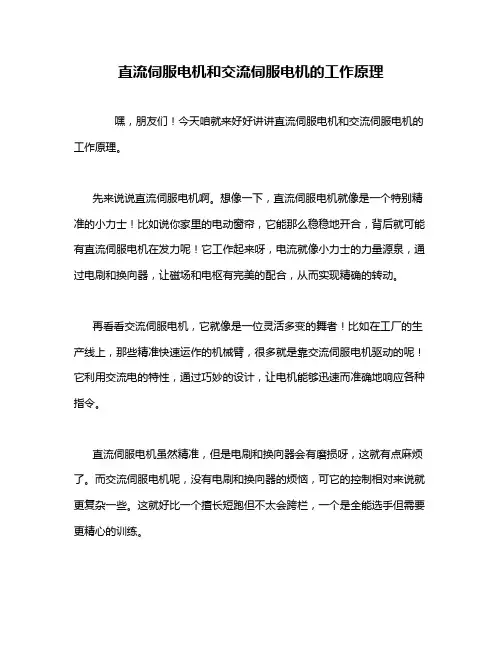 直流伺服电机和交流伺服电机的工作原理

嘿，朋友们！今天咱就来好好讲讲直流伺服电机和交流伺服电机的工作原理。

先来说说直流伺服电机啊。想像一下，直流伺服电机就像是一个特别精准的小力士！比如说你家里的电动窗帘，它能那么稳稳地开合，背后就可能有直流伺服电机在发力呢！它工作起来呀，电流就像小力士的力量源泉，通过电刷和换向器，让磁场和电枢有完美的配合，从而实现精确的转动。

再看看交流伺服电机，它就像是一位灵活多变的舞者！比如在工厂的生产线上，那些精准快速运作的机械臂，很多就是靠交流伺服电机驱动的呢！它利用交流电的特性，通过巧妙的设计，让电机能够迅速而准确地响应各种指令。

直流伺服电机虽然精准，但是电刷和换向器会有磨损呀，这就有点麻烦了。而交流伺服电机呢，没有电刷和换向器的烦恼，可它的控制相对来说就更复杂一些。这就好比一个擅长短跑但不太会跨栏，一个是全能选手但需要更精心的训练。